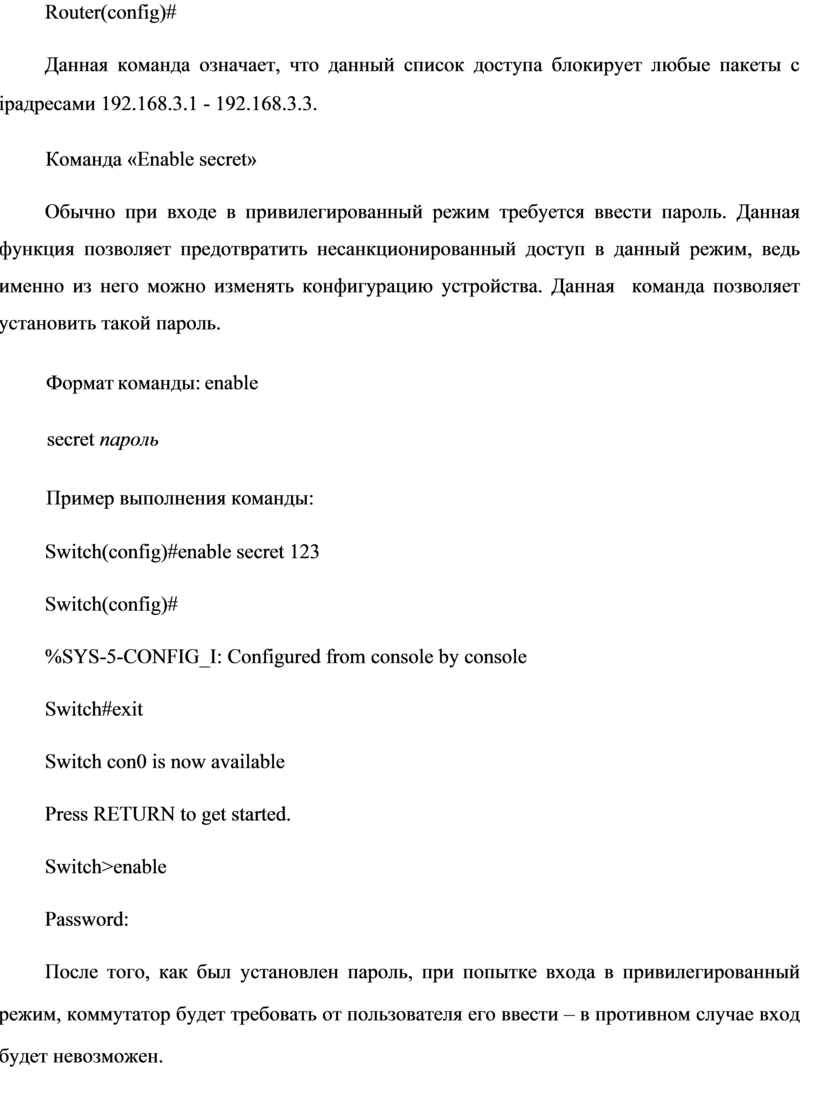 Router(config)#

Данная команда означает, что данный список доступа блокирует любые пакеты с ipадресами 192.168.3.1 - 192.168.3.3.

Команда «Enable secret»

Обычно при входе в привилегированный режим требуется ввести пароль. Данная функция позволяет предотвратить несанкционированный доступ в данный режим, ведь именно из него можно изменять конфигурацию устройства. Данная команда позволяет установить такой пароль.

Формат команды: enable

secret пароль

Пример выполнения команды:

Switch(config)#enable secret 123

Switch(config)#

%SYS-5-CONFIG_I: Configured from console by console

Switch#exit

Switch con0 is now available

Press RETURN to get started.

Switch>enable

Password:

После того, как был установлен пароль, при попытке входа в привилегированный режим, коммутатор будет требовать от пользователя его ввести – в противном случае вход будет невозможен.